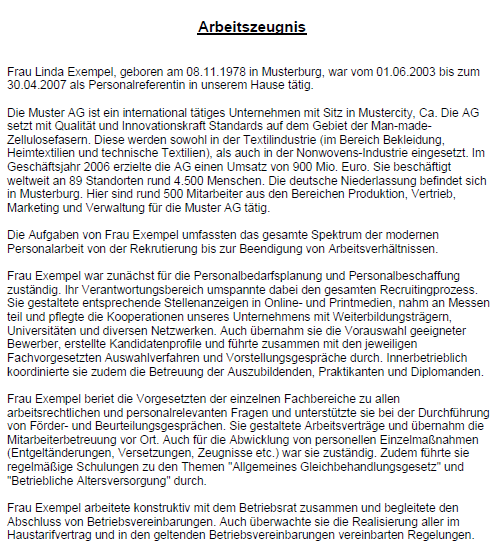 Arbeitszeugnis

Frau Linda Exempel, geboren am 08.11.1978 in Musterburg, war vom 01.06.2003 bis zum 30.04.2007 als Personalreferentin in unserem Hause tätig.

Die Muster AG ist ein international tätiges Unternehmen mit Sitz in Mustercity, Ca. Die AG setzt mit Qualität und Innovationskraft Standards auf dem Gebiet der Man-made-Zellulosefasern. Diese werden sowohl in der Textilindustrie (im Bereich Bekleidung, Heimtextilien und technische Textilien), als auch in der Nonwovens-Industrie eingesetzt. Im Geschäftsjahr 2006 erzielte die AG einen Umsatz von 900 Mio. Euro. Sie beschäftigt weltweit an 89 Standorten rund 4.500 Menschen. Die deutsche Niederlassung befindet sich in Musterburg. Hier sind rund 500 Mitarbeiter aus den Bereichen Produktion, Vertrieb, Marketing und Verwaltung für die Muster AG tätig.

Die Aufgaben von Frau Exempel umfassten das gesamte Spektrum der modernen Personalarbeit von der Rekrutierung bis zur Beendigung von Arbeitsverhältnissen.

Frau Exempel war zunächst für die Personalbedarfsplanung und Personalbeschaffung zuständig. Ihr Verantwortungsbereich umspannte dabei den gesamten Recruitingprozess. Sie gestaltete entsprechende Stellenanzeigen in Online- und Printmedien, nahm an Messen teil und pflegte die Kooperationen unseres Unternehmens mit Weiterbildungsträgern, Universitäten und diversen Netzwerken. Auch übernahm sie die Vorauswahl geeigneter Bewerber, erstellte Kandidatenprofile und führte zusammen mit den jeweiligen Fachvorgesetzten Auswahlverfahren und Vorstellungsgespräche durch. Innerbetrieblich koordinierte sie zudem die Betreuung der Auszubildenden, Praktikanten und Diplomanden.

Frau Exempel beriet die Vorgesetzten der einzelnen Fachbereiche zu allen arbeitsrechtlichen und personalrelevanten Fragen und unterstützte sie bei der Durchführung von Förder- und Beurteilungsgesprächen. Sie gestaltete Arbeitsverträge und übernahm die Mitarbeiterbetreuung vor Ort. Auch für die Abwicklung von personellen Einzelmaßnahmen (Entgeltänderungen, Versetzungen, Zeugnisse etc.) war sie zuständig. Zudem führte sie regelmäßige Schulungen zu den Themen "Allgemeines Gleichbehandlungsgesetz" und "Betriebliche Altersversorgung" durch.

Frau Exempel arbeitete konstruktiv mit dem Betriebsrat zusammen und begleitete den Abschluss von Betriebsvereinbarungen. Auch überwachte sie die Realisierung aller im Haustarifvertrag und in den geltenden Betriebsvereinbarungen vereinbarten Regelungen.